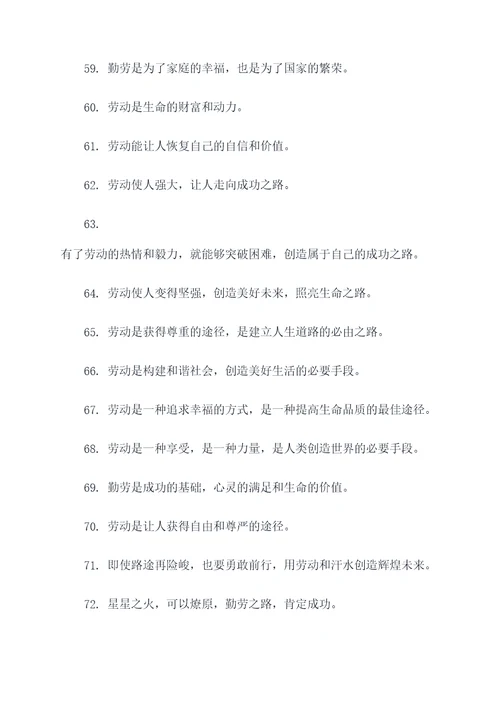 59. 勤劳是为了家庭的幸福，也是为了国家的繁荣。

60. 劳动是生命的财富和动力。

61. 劳动能让人恢复自己的自信和价值。

62. 劳动使人强大，让人走向成功之路。

63.

有了劳动的热情和毅力，就能够突破困难，创造属于自己的成功之路。

64. 劳动使人变得坚强，创造美好未来，照亮生命之路。

65. 劳动是获得尊重的途径，是建立人生道路的必由之路。

66. 劳动是构建和谐社会，创造美好生活的必要手段。

67. 劳动是一种追求幸福的方式，是一种提高生命品质的最佳途径。

68. 劳动是一种享受，是一种力量，是人类创造世界的必要手段。

69. 勤劳是成功的基础，心灵的满足和生命的价值。

70. 劳动是让人获得自由和尊严的途径。

71. 即使路途再险峻，也要勇敢前行，用劳动和汗水创造辉煌未来。

72. 星星之火，可以燎原，勤劳之路，肯定成功。